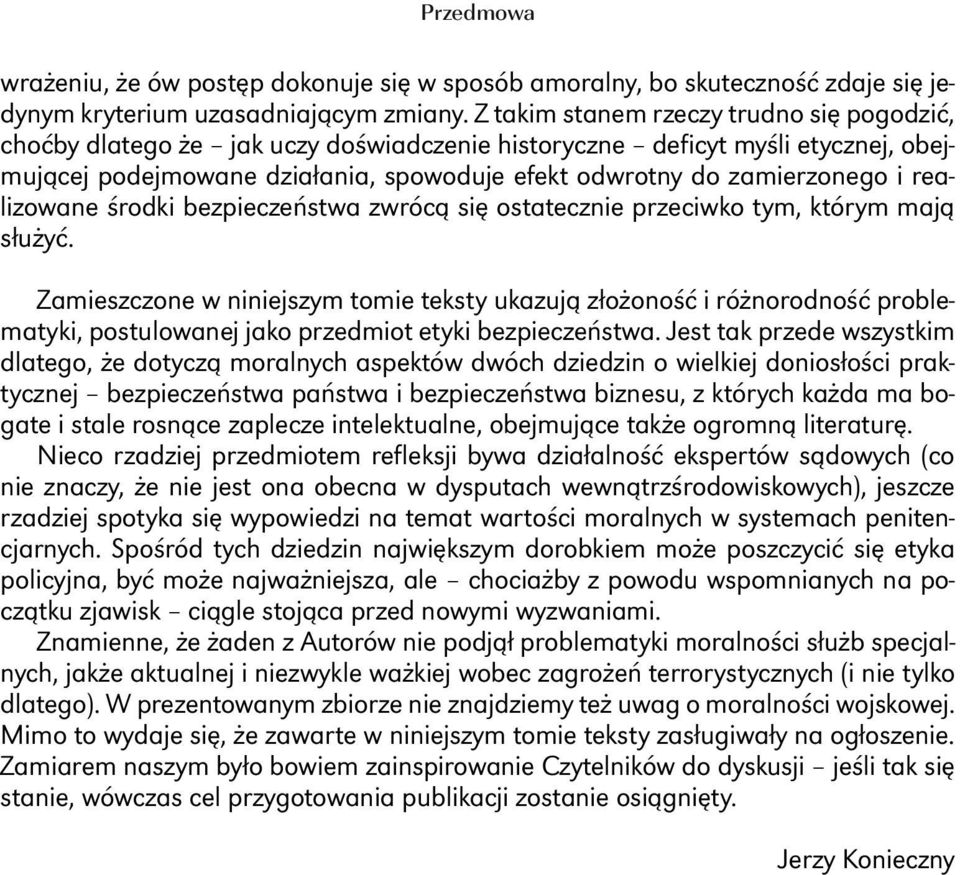 Przedmowa

wrażeniu, że ów postęp dokonuje się w sposób amoralny, bo skuteczność zdaje się jedynym kryterium uzasadniającym zmiany. Z takim stanem rzeczy trudno się pogodzić, choćby dlatego że – jak uczy doświadczenie historyczne – deficyt myśli etycznej, obejmującej podejmowane działania, spowoduje efekt odwrotny do zamierzonego i realizowane środki bezpieczeństwa zwrócą się ostatecznie przeciwko tym, którym mają służyć.

Zamieszczone w niniejszym tomie teksty ukazują złożoność i różnorodność problematyki, postulowanej jako przedmiot etyki bezpieczeństwa. Jest tak przede wszystkim dlatego, że dotyczą moralnych aspektów dwóch dziedzin o wielkiej doniosłości praktycznej – bezpieczeństwa państwa i bezpieczeństwa biznesu, z których każda ma bogate i stale rosnące zaplecze intelektualne, obejmujące także ogromną literaturę.

Nieco rzadziej przedmiotem refleksji bywa działalność ekspertów sądowych (co nie znaczy, że nie jest ona obecna w dysputach wewnątrzśrodowiskowych), jeszcze rzadziej spotyka się wypowiedzi na temat wartości moralnych w systemach penitencjarnych. Spośród tych dziedzin największym dorobkiem może poszczycić się etyka policyjna, być może najważniejsza, ale – chociażby z powodu wspomnianych na początku zjawisk – ciągle stojąca przed nowymi wyzwaniami.

Znamienne, że żaden z Autorów nie podjął problematyki moralności służb specjalnych, jakże aktualnej i niezwykle ważkiej wobec zagrożeń terrorystycznych (i nie tylko dlatego). W prezentowanym zbiorze nie znajdziemy też uwag o moralności wojskowej. Mimo to wydaje się, że zawarte w niniejszym tomie teksty zasługiwały na ogłoszenie. Zamiarem naszym było bowiem zainspirowanie Czytelników do dyskusji – jeśli tak się stanie, wówczas cel przygotowania publikacji zostanie osiągnięty.

Jerzy Konieczny